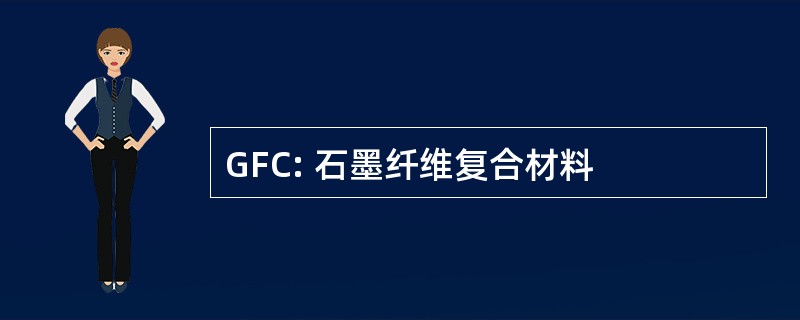 GFC: 石墨纤维复合材料